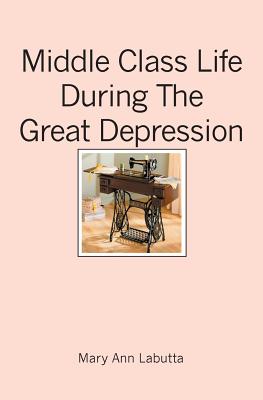 Middle Class Life During The Great Depression

Mary Ann Labutta